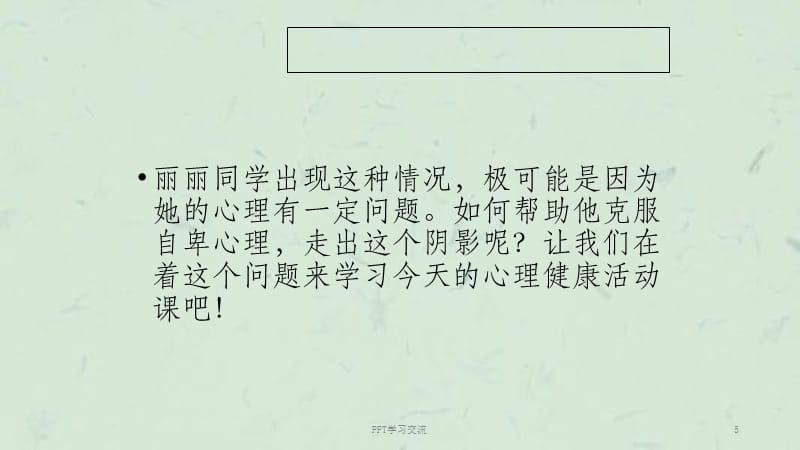 • 丽丽同学出现这种情况，极可能是因为她的心理有一定问题。如何帮助他克服自卑心理，走出这个阴影呢？让我们在着这个问题来学习今天的心理健康活动课吧！

PPT学习交流

5